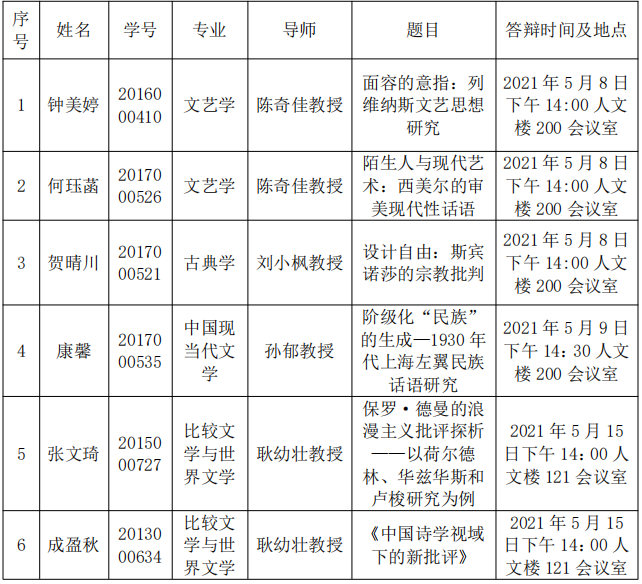 | 序号 | 姓名 | 学号 | 专业 | 导师 | 题目 | 答辩时间及地点 |
|---|---|---|---|---|---|---|
| 1 | 钟美婷 | 2016000410 | 文艺学 | 陈奇佳教授 | 面容的意指：列维纳斯文艺思想研究 | 2021 年 5 月 8 日下午 14:00 人文楼 200 会议室 |
| 2 | 何珏菡 | 2017000526 | 文艺学 | 陈奇佳教授 | 陌生人与现代艺术：西美尔的审美现代性话语 | 2021 年 5 月 8 日下午 14:00 人文楼 200 会议室 |
| 3 | 贺晴川 | 2017000521 | 古典学 | 刘小枫教授 | 设计自由：斯宾诺莎的宗教批判 | 2021 年 5 月 8 日下午 14:00 人文楼 200 会议室 |
| 4 | 康馨 | 2017000535 | 中国现当代文学 | 孙郁教授 | 阶级化“民族”的生成—1930 年代上海左翼民族话语研究 | 2021 年 5 月 9 日下午 14：30 人文楼 200 会议室 |
| 5 | 张文琦 | 2015000727 | 比较文学与世界文学 | 耿幼壮教授 | 保罗·德曼的浪漫主义批评探析——以荷尔德林、华兹华斯和卢梭研究为例 | 2021 年 5 月 15 日下午 14：00 人文楼 121 会议室 |
| 6 | 成盈秋 | 2013000634 | 比较文学与世界文学 | 耿幼壮教授 | 《中国诗学视域下的新批评》 | 2021 年 5 月 15 日下午 14：00 人文楼 121 会议室 |